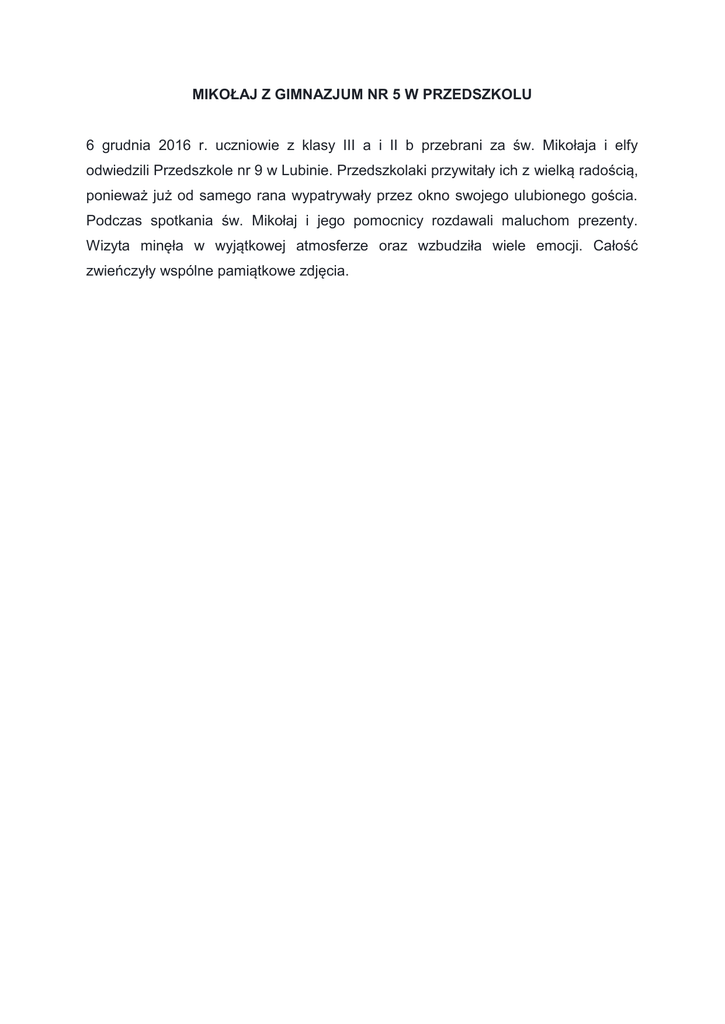 MIKOŁAJ Z GIMNAZJUM NR 5 W PRZEDSZKOLU

6 grudnia 2016 r. uczniowie z klasy III a i II b przebrani za św. Mikołaja i elfy odwiedzili Przedszkole nr 9 w Lubinie. Przedszkolaki przywitały ich z wielką radością, ponieważ już od samego rana wypatrywały przez okno swojego ulubionego gościa. Podczas spotkania św. Mikołaj i jego pomocnicy rozdawali maluchom prezenty. Wizyta minęła w wyjątkowej atmosferze oraz wzbudziła wiele emocji. Całość zwieńczyły wspólne pamiątkowe zdjęcia.